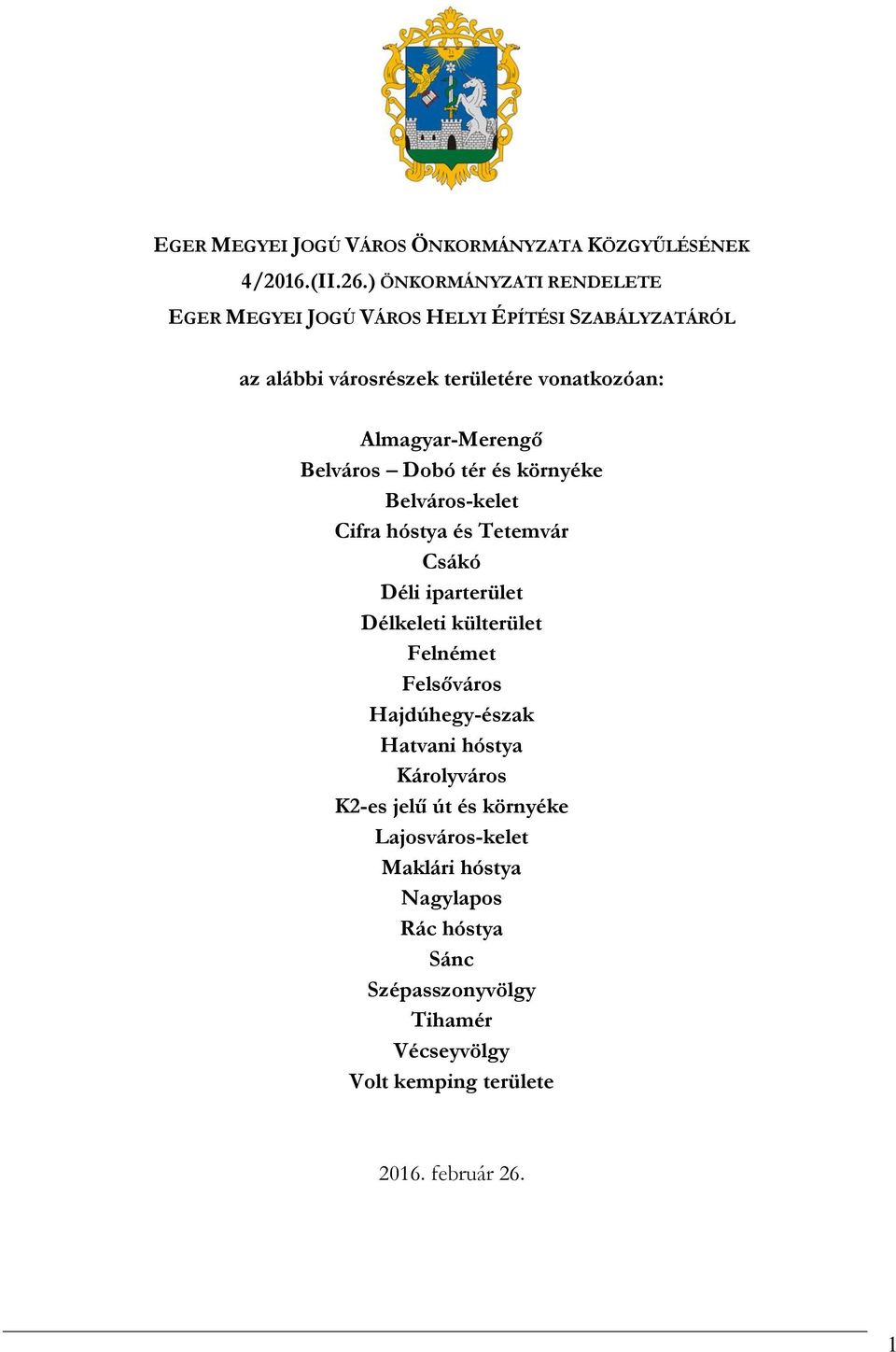 EGER MEGYEI JOGÚ VÁROS ÖNKORMÁNYZATA KÖZGYŰLÉSÉNEK 4/2016.(II.26.) ÖNKORMÁNYZATI RENDELETE EGER MEGYEI JOGÚ VÁROS HELYI ÉPÍTÉSI SZABÁLYZATÁRÓL

az alábbi városrészek területére vonatkozóan:

Almagyar-Merengő
Belváros – Dobó tér és környéke
Belváros-kelet
Cifra hóstya és Tetemvár
Csákó
Déli iparterület
Délkeleti külterület
Felnémet
Felsőváros
Hajdúhegy-észak
Hatvani hóstya
Károlyváros
K2-es jelű út és környéke
Lajosváros-kelet
Maklári hóstya
Nagylapos
Rác hóstya
Sánc
Szépasszonyvölgy
Tihamér
Vécseyvölgy
Volt kemping területe

2016. február 26.

1